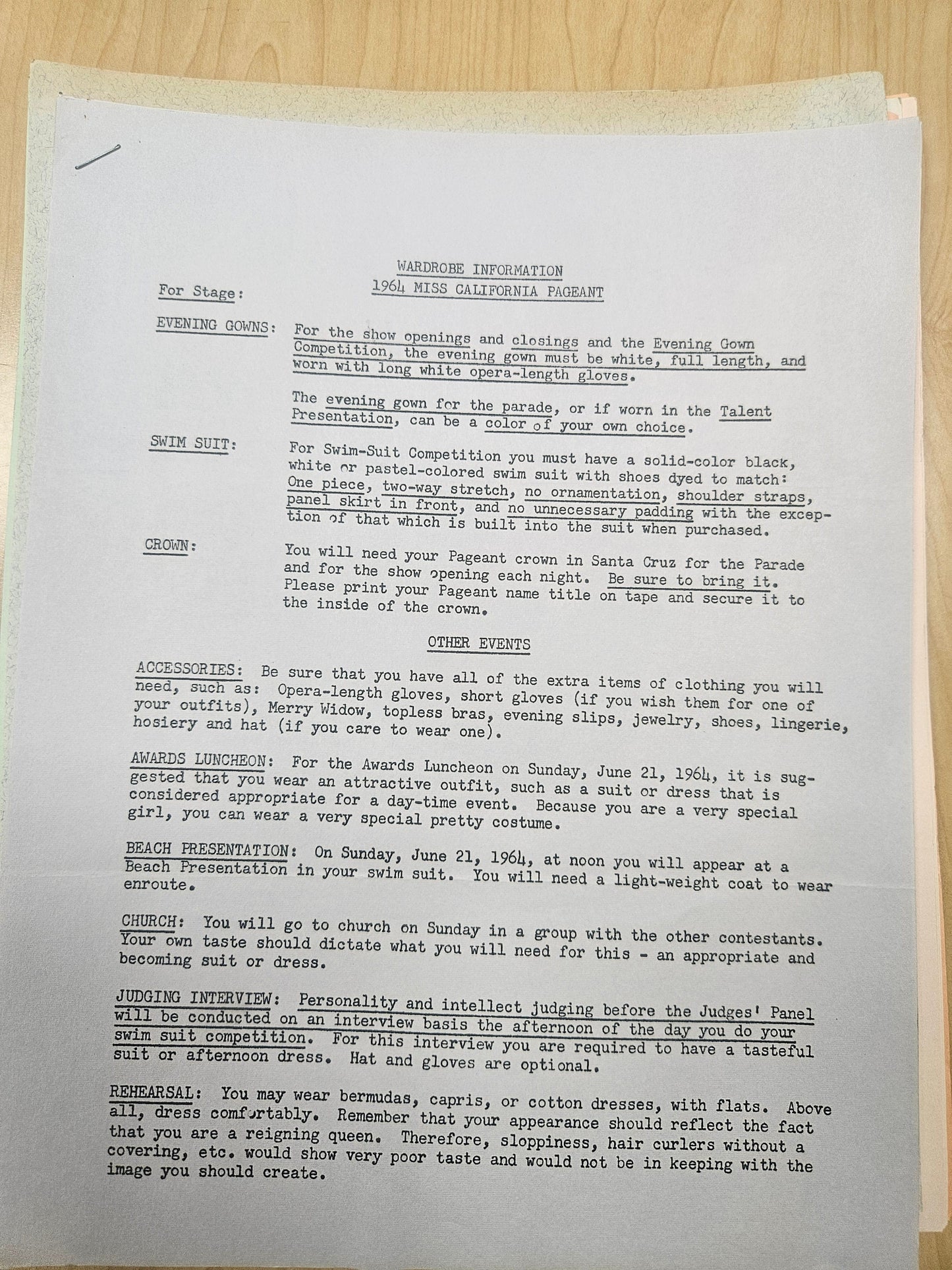 WARDROBE INFORMATION
1964 MISS CALIFORNIA PAGEANT

For Stage:

EVENING GOWNS: For the show openings and closings and the Evening Gown Competition, the evening gown must be white, full length, and worn with long white opera-length gloves.

The evening gown for the parade, or if worn in the Talent Presentation, can be a color of your own choice.

SWIM SUIT: For Swim-Suit Competition you must have a solid-color black, white or pastel-colored swim suit with shoes dyed to match: One piece, two-way stretch, no ornamentation, shoulder straps, panel skirt in front, and no unnecessary padding with the exception of that which is built into the suit when purchased.

CROWN: You will need your Pageant crown in Santa Cruz for the Parade and for the show opening each night. Be sure to bring it. Please print your Pageant name title on tape and secure it to the inside of the crown.

OTHER EVENTS

ACCESSORIES: Be sure that you have all of the extra items of clothing you will need, such as: Opera-length gloves, short gloves (if you wish them for one of your outfits), Merry Widow, topless bras, evening slips, jewelry, shoes, lingerie, hosiery and hat (if you care to wear one).

AWARDS LUNCHEON: For the Awards Luncheon on Sunday, June 21, 1964, it is suggested that you wear an attractive outfit, such as a suit or dress that is considered appropriate for a day-time event. Because you are a very special girl, you can wear a very special pretty costume.

BEACH PRESENTATION: On Sunday, June 21, 1964, at noon you will appear at a Beach Presentation in your swim suit. You will need a light-weight coat to wear enroute.

CHURCH: You will go to church on Sunday in a group with the other contestants. Your own taste should dictate what you will need for this - an appropriate and becoming suit or dress.

JUDGING INTERVIEW: Personality and intellect judging before the Judges' Panel will be conducted on an interview basis the afternoon of the day you do your swim suit competition. For this interview you are required to have a tasteful suit or afternoon dress. Hat and gloves are optional.

REHEARSAL: You may wear bermudas, capris, or cotton dresses, with flats. Above all, dress comfortably. Remember that your appearance should reflect the fact that you are a reigning queen. Therefore, sloppiness, hair curlers without a covering, etc. would show very poor taste and would not be in keeping with the image you should create.